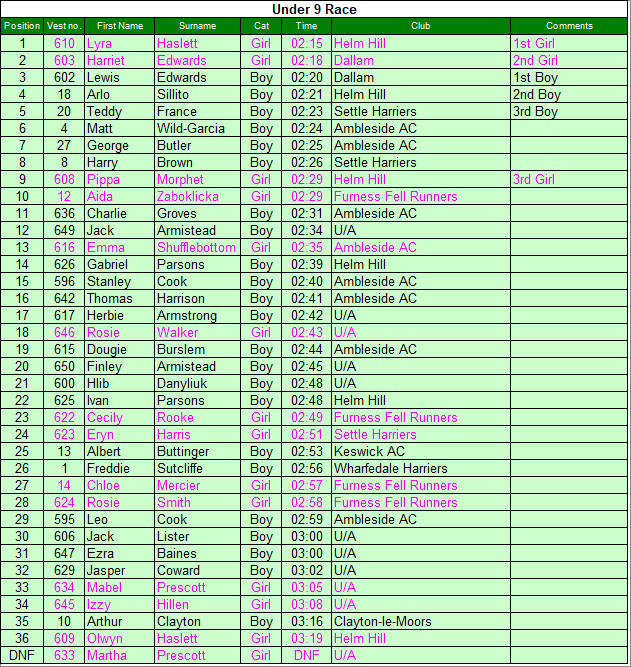 Under 9 Race

| Position | Vest no. | First Name | Surname | Cat | Time | Club | Comments |
|---|---|---|---|---|---|---|---|
| 1 | 610 | Lyra | Haslett | Girl | 02:15 | Helm Hill | 1st Girl |
| 2 | 603 | Harriet | Edwards | Girl | 02:18 | Dallam | 2nd Girl |
| 3 | 602 | Lewis | Edwards | Boy | 02:20 | Dallam | 1st Boy |
| 4 | 18 | Arlo | Sillito | Boy | 02:21 | Helm Hill | 2nd Boy |
| 5 | 20 | Teddy | France | Boy | 02:23 | Settle Harriers | 3rd Boy |
| 6 | 4 | Matt | Wild-Garcia | Boy | 02:24 | Ambleside AC | |
| 7 | 27 | George | Butler | Boy | 02:25 | Ambleside AC | |
| 8 | 8 | Harry | Brown | Boy | 02:26 | Settle Harriers | |
| 9 | 608 | Pippa | Morphet | Girl | 02:29 | Helm Hill | 3rd Girl |
| 10 | 12 | Aida | Zaboklicka | Girl | 02:29 | Furness Fell Runners | |
| 11 | 636 | Charlie | Groves | Boy | 02:31 | Ambleside AC | |
| 12 | 649 | Jack | Armistead | Boy | 02:34 | U/A | |
| 13 | 616 | Emma | Shufflebottom | Girl | 02:35 | Ambleside AC | |
| 14 | 626 | Gabriel | Parsons | Boy | 02:39 | Helm Hill | |
| 15 | 596 | Stanley | Cook | Boy | 02:40 | Ambleside AC | |
| 16 | 642 | Thomas | Harrison | Boy | 02:41 | Ambleside AC | |
| 17 | 617 | Herbie | Armstrong | Boy | 02:42 | U/A | |
| 18 | 646 | Rosie | Walker | Girl | 02:43 | U/A | |
| 19 | 615 | Dougie | Burslem | Boy | 02:44 | Ambleside AC | |
| 20 | 650 | Finley | Armistead | Boy | 02:45 | U/A | |
| 21 | 600 | Hlib | Danyliuk | Boy | 02:48 | U/A | |
| 22 | 625 | Ivan | Parsons | Boy | 02:48 | Helm Hill | |
| 23 | 622 | Cecily | Rooke | Girl | 02:49 | Furness Fell Runners | |
| 24 | 623 | Eryn | Harris | Girl | 02:51 | Settle Harriers | |
| 25 | 13 | Albert | Buttinger | Boy | 02:53 | Keswick AC | |
| 26 | 1 | Freddie | Sutcliffe | Boy | 02:56 | Wharfedale Harriers | |
| 27 | 14 | Chloe | Mercier | Girl | 02:57 | Furness Fell Runners | |
| 28 | 624 | Rosie | Smith | Girl | 02:58 | Furness Fell Runners | |
| 29 | 595 | Leo | Cook | Boy | 02:59 | Ambleside AC | |
| 30 | 606 | Jack | Lister | Boy | 03:00 | U/A | |
| 31 | 647 | Ezra | Baines | Boy | 03:00 | U/A | |
| 32 | 629 | Jasper | Coward | Boy | 03:02 | U/A | |
| 33 | 634 | Mabel | Prescott | Girl | 03:05 | U/A | |
| 34 | 645 | Izzy | Hillen | Girl | 03:08 | U/A | |
| 35 | 10 | Arthur | Clayton | Boy | 03:16 | Clayton-le-Moors | |
| 36 | 609 | Olwyn | Haslett | Girl | 03:19 | Helm Hill | |
| DNF | 633 | Martha | Prescott | Girl | DNF | U/A | |